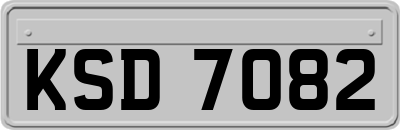 KSD 7082